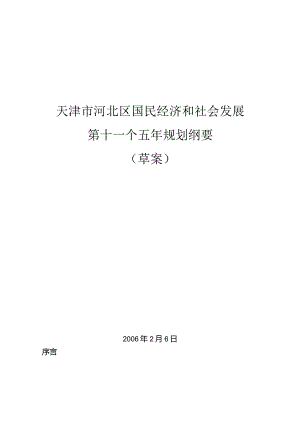 天津市河北区国民经济和社会发展
第十一个五年规划纲要
（草案）

2006年2月6日

序言